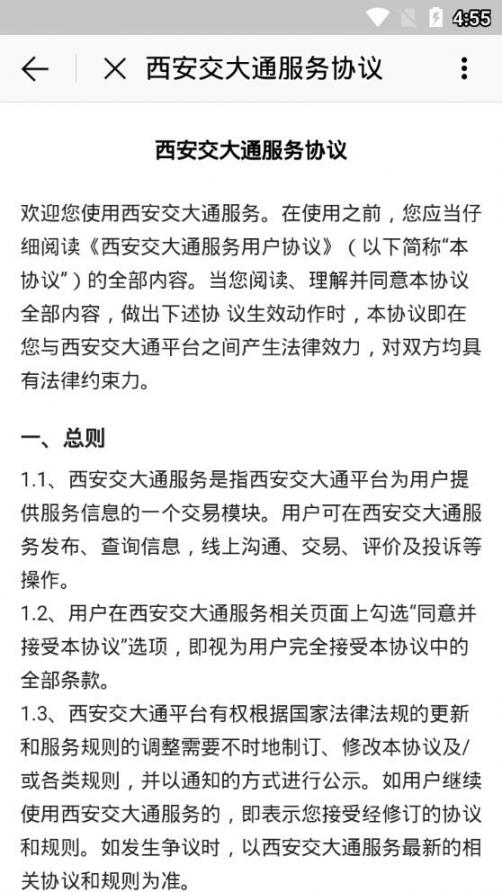 4:55

西安交大通服务协议

西安交大通服务协议

欢迎您使用西安交大通服务。在使用之前，您应当仔细阅读《西安交大通服务用户协议》（以下简称“本协议”）的全部内容。当您阅读、理解并同意本协议全部内容，做出下述协 议生效动作时，本协议即在您与西安交大通平台之间产生法律效力，对双方均具有法律约束力。

一、总则

1.1、西安交大通服务是指西安交大通平台为用户提供服务信息的一个交易模块。用户可在西安交大通服务发布、查询信息，线上沟通、交易、评价及投诉等操作。
1.2、用户在西安交大通服务相关页面上勾选“同意并接受本协议”选项，即视为用户完全接受本协议中的全部条款。
1.3、西安交大通平台有权根据国家法律法规的更新和服务规则的调整需要不时地制订、修改本协议及/或各类规则，并以通知的方式进行公示。如用户继续使用西安交大通服务的，即表示您接受经修订的协议和规则。如发生争议时，以西安交大通服务最新的相关协议和规则为准。